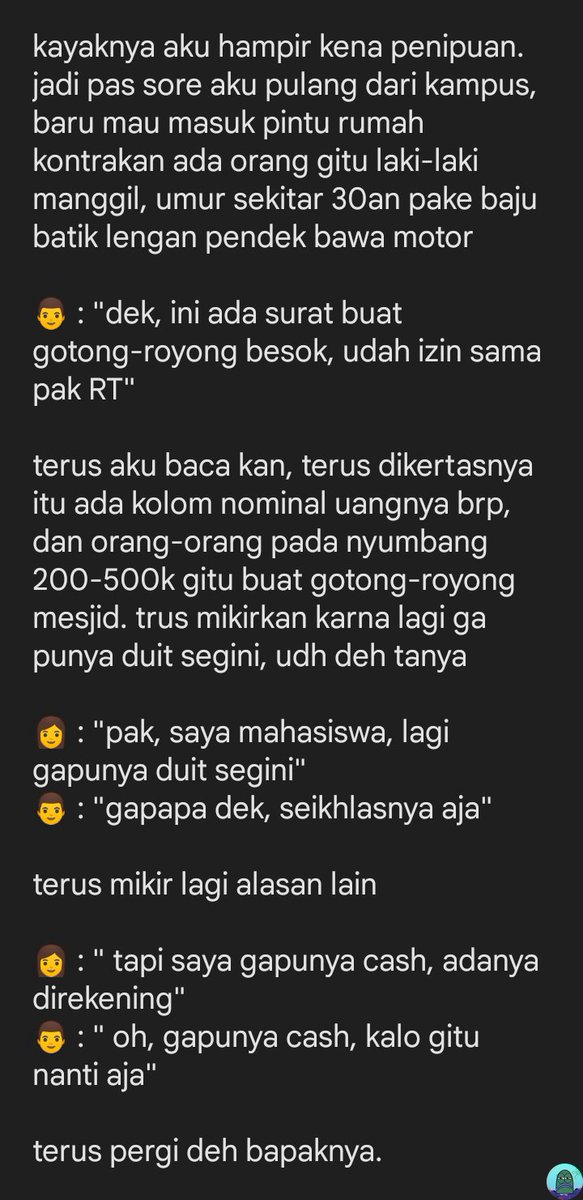 kayaknya aku hampir kena penipuan. jadi pas sore aku pulang dari kampus, baru mau masuk pintu rumah kontrakan ada orang gitu laki-laki manggil, umur sekitar 30an pake baju batik lengan pendek bawa motor

👨 : "dek, ini ada surat buat gotong-royong besok, udah izin sama pak RT"

terus aku baca kan, terus dikertasnya itu ada kolom nominal uangnya brp, dan orang-orang pada nyumbang 200-500k gitu buat gotong-royong mesjid. trus mikirkan karna lagi ga punya duit segini, udh deh tanya

👩 : "pak, saya mahasiswa, lagi gapunya duit segini"
👨 : "gapapa dek, seikhlasnya aja"

terus mikir lagi alasan lain

👩 : " tapi saya gapunya cash, adanya direkening"
👨 : " oh, gapunya cash, kalo gitu nanti aja"

terus pergi deh bapaknya.